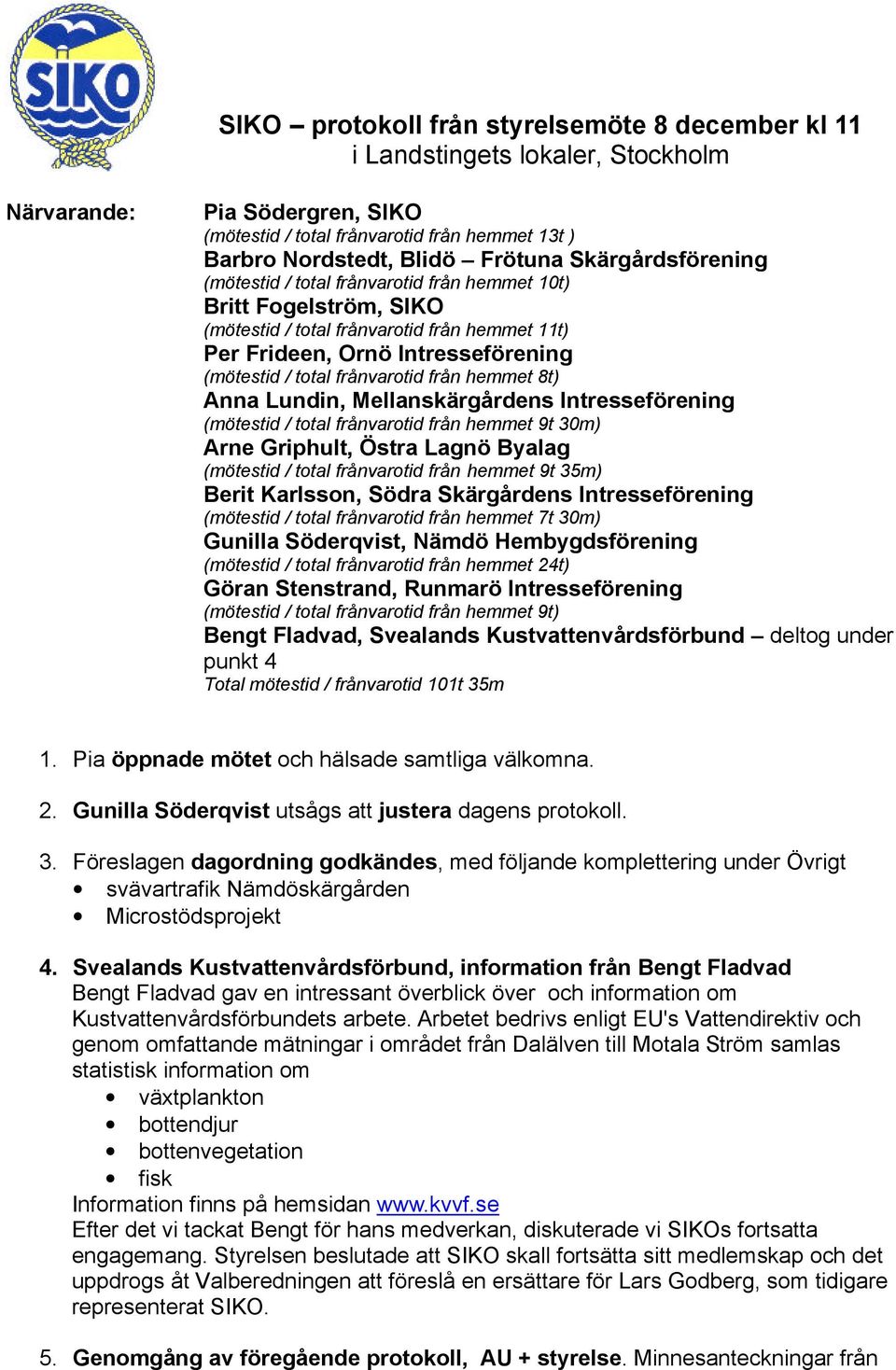 SIKO

SIKO – protokoll från styrelsemöte 8 december kl 11
i Landstingets lokaler, Stockholm

Närvarande:

Pia Södergren, SIKO
(mötestid / total frånvarotid från hemmet 13t )
Barbro Nordstedt, Blidö – Frötuna Skärgårdsförening
(mötestid / total frånvarotid från hemmet 10t)
Britt Fogelström, SIKO
(mötestid / total frånvarotid från hemmet 11t)
Per Frideen, Ornö Intresseförening
(mötestid / total frånvarotid från hemmet 8t)
Anna Lundin, Mellanskärgårdens Intresseförening
(mötestid / total frånvarotid från hemmet 9t 30m)
Arne Griphult, Östra Lagnö Byalag
(mötestid / total frånvarotid från hemmet 9t 35m)
Berit Karlsson, Södra Skärgårdens Intresseförening
(mötestid / total frånvarotid från hemmet 7t 30m)
Gunilla Söderqvist, Nämdö Hembygdsförening
(mötestid / total frånvarotid från hemmet 24t)
Göran Stenstrand, Runmarö Intresseförening
(mötestid / total frånvarotid från hemmet 9t)
Bengt Fladvad, Svealands Kustvattenvårdsförbund – deltog under punkt 4
Total mötestid / frånvarotid 101t 35m

1. Pia öppnade mötet och hälsade samtliga välkomna.

2. Gunilla Söderqvist utsågs att justera dagens protokoll.

3. Föreslagen dagordning godkändes, med följande komplettering under Övrigt
• svävartrafik Nämdöskärgården
• Microstödsprojekt

4. Svealands Kustvattenvårdsförbund, information från Bengt Fladvad
Bengt Fladvad gav en intressant överblick över och information om Kustvattenvårdsförbundets arbete. Arbetet bedrivs enligt EU's Vattendirektiv och genom omfattande mätningar i området från Dalälven till Motala Ström samlas statistisk information om
• växtplankton
• bottendjur
• bottenvegetation
• fisk
Information finns på hemsidan www.kvvf.se
Efter det vi tackat Bengt för hans medverkan, diskuterade vi SIKOs fortsatta engagemang. Styrelsen beslutade att SIKO skall fortsätta sitt medlemskap och det uppdrogs åt Valberedningen att föreslå en ersättare för Lars Godberg, som tidigare representerat SIKO.

5. Genomgång av föregående protokoll, AU + styrelse. Minnesanteckningar från